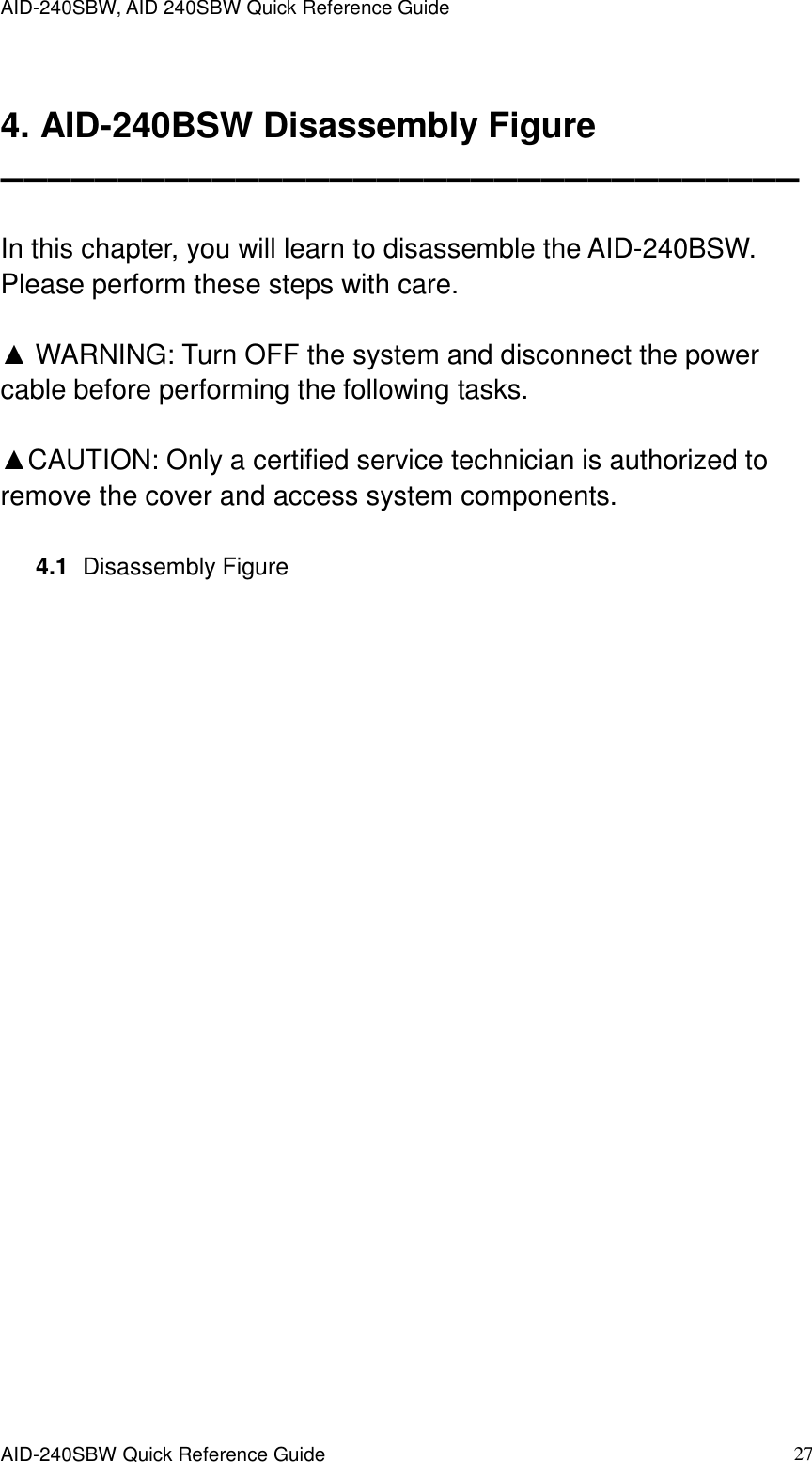 AID-240SBW, AID 240SBW Quick Reference Guide

4. AID-240BSW Disassembly Figure

In this chapter, you will learn to disassemble the AID-240BSW. Please perform these steps with care.

▲ WARNING: Turn OFF the system and disconnect the power cable before performing the following tasks.

▲CAUTION: Only a certified service technician is authorized to remove the cover and access system components.

4.1 Disassembly Figure

AID-240SBW Quick Reference Guide 27